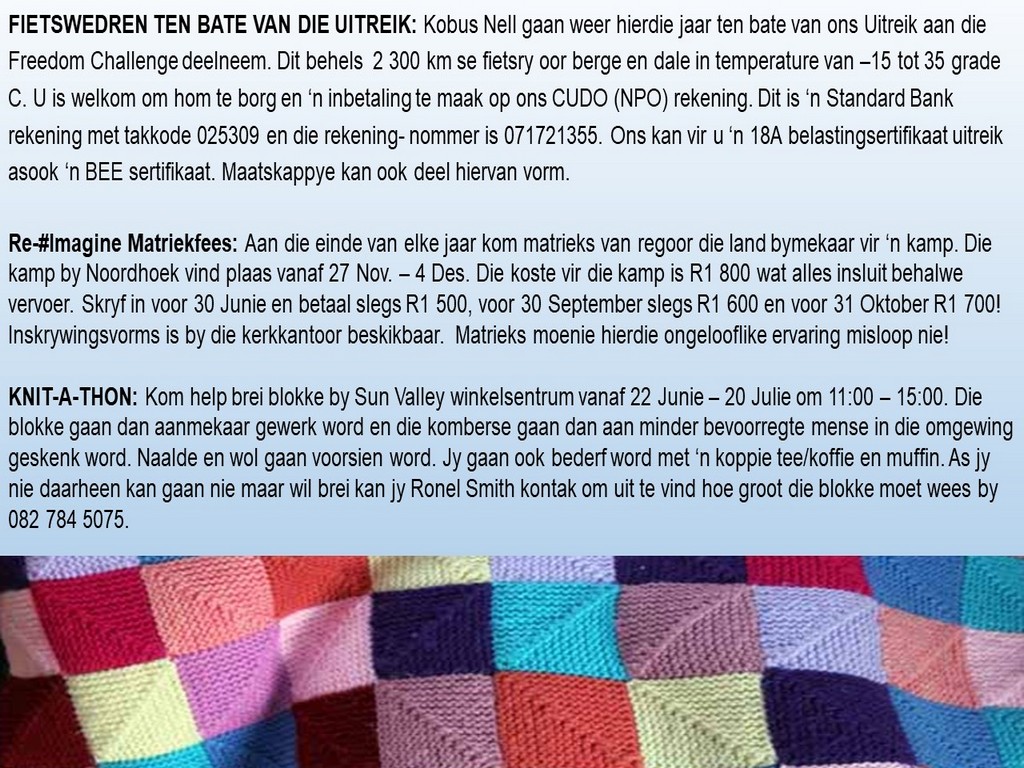 FIETSWEDREN TEN BATE VAN DIE UITREIK: Kobus Nell gaan weer hierdie jaar ten bate van ons Uitreik aan die Freedom Challenge deelneem. Dit behels 2 300 km se fietsry oor berge en dale in temperature van –15 tot 35 grade C. U is welkom om hom te borg en 'n inbetaling te maak op ons CUDO (NPO) rekening. Dit is 'n Standard Bank rekening met takkode 025309 en die rekening- nommer is 071721355. Ons kan vir u 'n 18A belastingsertifikaat uitreik asook 'n BEE sertifikaat. Maatskappye kan ook deel hiervan vorm.

Re-#Imagine Matriekfees: Aan die einde van elke jaar kom matrieks van regoor die land bymekaar vir 'n kamp. Die kamp by Noordhoek vind plaas vanaf 27 Nov. – 4 Des. Die koste vir die kamp is R1 800 wat alles insluit behalwe vervoer. Skryf in voor 30 Junie en betaal slegs R1 500, voor 30 September slegs R1 600 en voor 31 Oktober R1 700! Inskrywingsvorms is by die kerkkantoor beskikbaar. Matrieks moenie hierdie ongelooflike ervaring misloop nie!

KNIT-A-THON: Kom help brei blokke by Sun Valley winkelsentrum vanaf 22 Junie – 20 Julie om 11:00 – 15:00. Die blokke gaan dan aanmekaar gewerk word en die komberse gaan dan aan minder bevoorregte mense in die omgewing geskenk word. Naalde en wol gaan voorsien word. Jy gaan ook bederf word met 'n koppie tee/koffie en muffin. As jy nie daarheen kan gaan nie maar wil brei kan jy Ronel Smith kontak om uit te vind hoe groot die blokke moet wees by 082 784 5075.